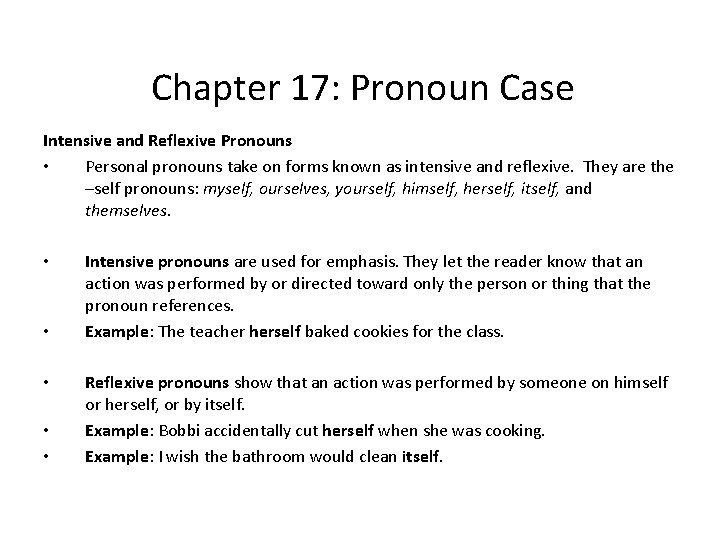 Chapter 17: Pronoun Case

Intensive and Reflexive Pronouns

• Personal pronouns take on forms known as intensive and reflexive. They are the –self pronouns: myself, ourselves, yourself, himself, herself, itself, and themselves.

• Intensive pronouns are used for emphasis. They let the reader know that an action was performed by or directed toward only the person or thing that the pronoun references.

• Example: The teacher herself baked cookies for the class.

• Reflexive pronouns show that an action was performed by someone on himself or herself, or by itself.

• Example: Bobbi accidentally cut herself when she was cooking.

• Example: I wish the bathroom would clean itself.